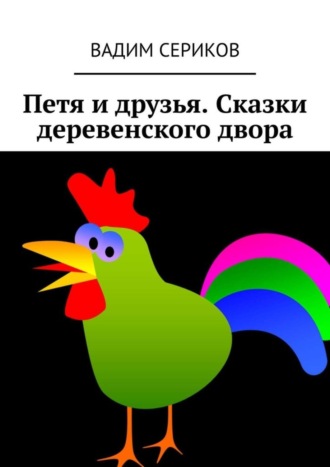 ВАДИМ СЕРИКОВ

Петя и друзья. Сказки деревенского двора